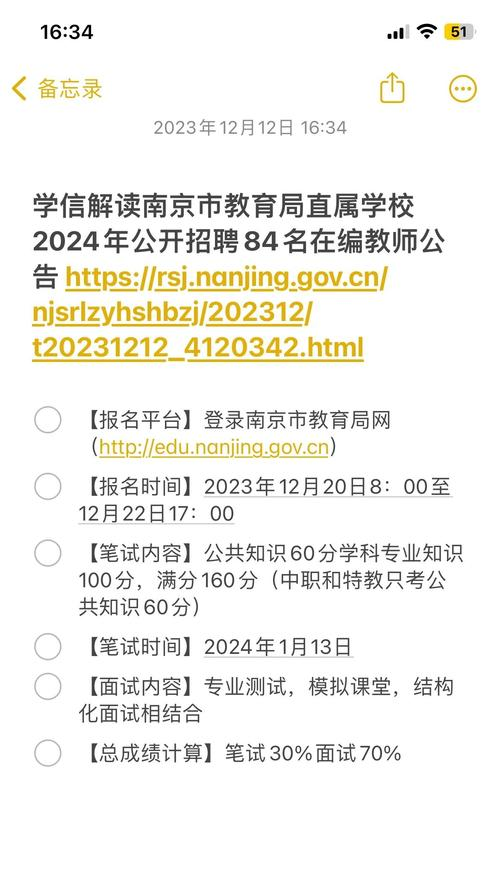 16:34

51

备忘录

2023年12月12日 16:34

学信解读南京市教育局直属学校2024年公开招聘84名在编教师公告 https://rsj.nanjing.gov.cn/njsrlzyhshbzj/202312/t20231212_4120342.html

【报名平台】登录南京市教育局网（http://edu.nanjing.gov.cn）

【报名时间】2023年12月20日8：00至12月22日17：00

【笔试内容】公共知识60分学科专业知识100分，满分160分（中职和特教只考公共知识60分）

【笔试时间】2024年1月13日

【面试内容】专业测试，模拟课堂，结构化面试相结合

【总成绩计算】笔试30%面试70%